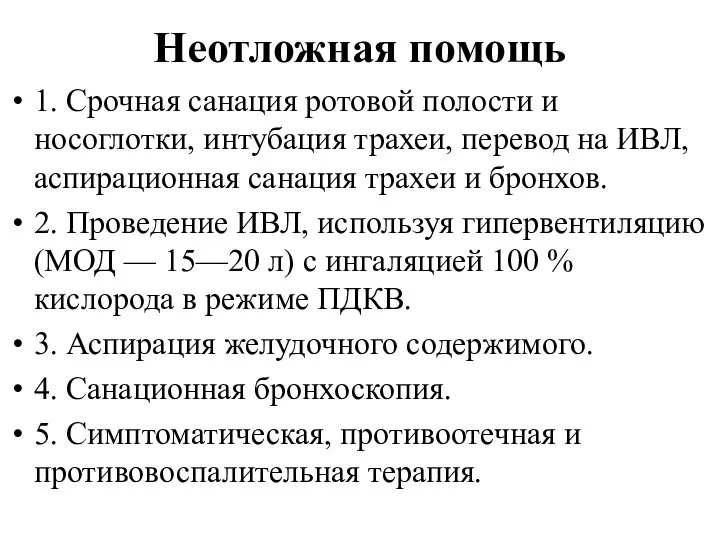 Неотложная помощь

• 1. Срочная санация ротовой полости и носоглотки, интубация трахеи, перевод на ИВЛ, аспирационная санация трахеи и бронхов.

• 2. Проведение ИВЛ, используя гипервентиляцию (МОД — 15—20 л) с ингаляцией 100 % кислорода в режиме ПДКВ.

• 3. Аспирация желудочного содержимого.

• 4. Санационная бронхоскопия.

• 5. Симптоматическая, противоотечная и противовоспалительная терапия.